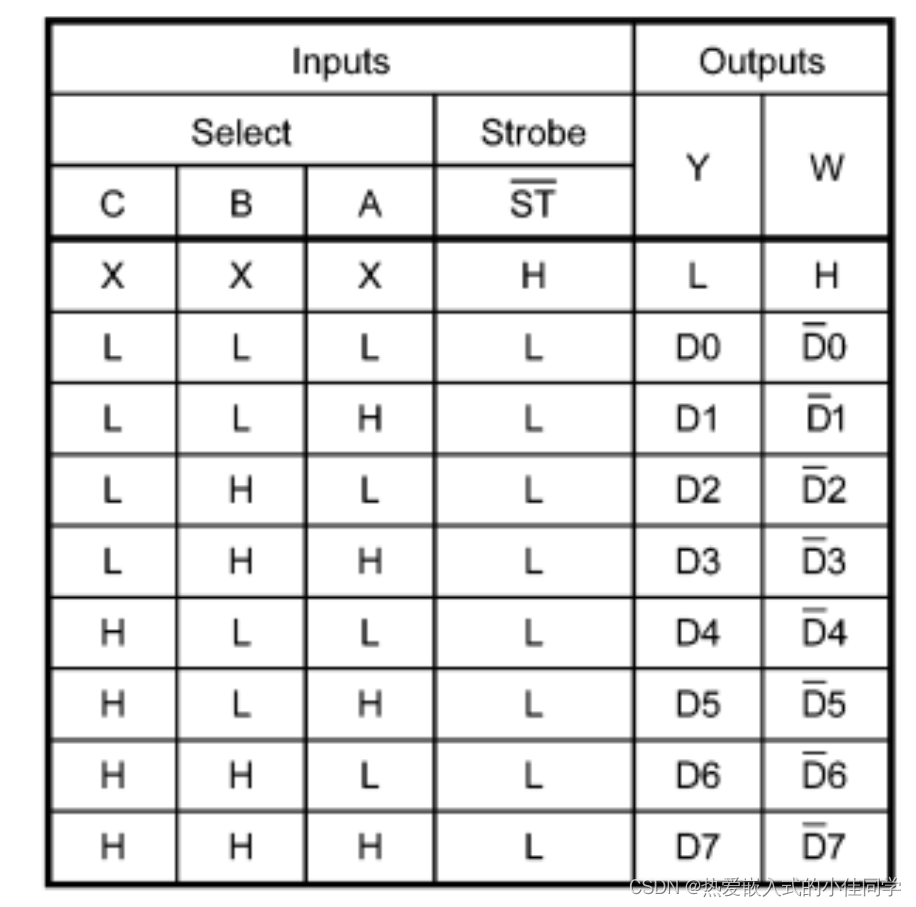 | Inputs | | | | Outputs | |
|---|---|---|---|---|---|
| Select | | | Strobe | Y | W |
| C | B | A | $\overline{ST}$ | | |
| X | X | X | H | L | H |
| L | L | L | L | D0 | $\overline{D}0$ |
| L | L | H | L | D1 | $\overline{D}1$ |
| L | H | L | L | D2 | $\overline{D}2$ |
| L | H | H | L | D3 | $\overline{D}3$ |
| H | L | L | L | D4 | $\overline{D}4$ |
| H | L | H | L | D5 | $\overline{D}5$ |
| H | H | L | L | D6 | $\overline{D}6$ |
| H | H | H | L | D7 | $\overline{D}7$ |

CSDN @热爱嵌入式的小佳同学